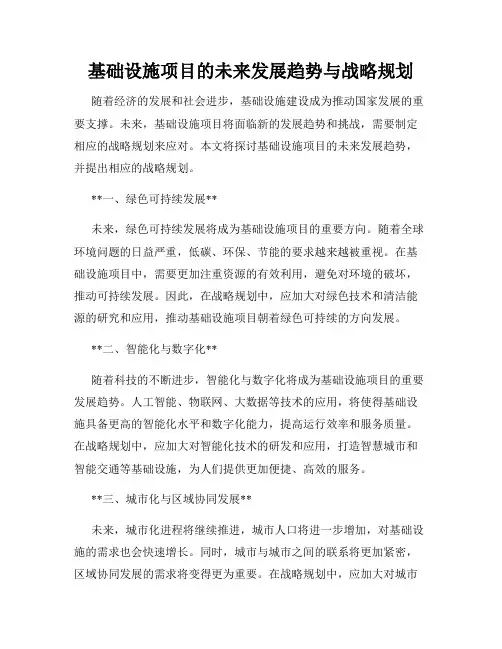 基础设施项目的未来发展趋势与战略规划

随着经济的发展和社会进步，基础设施建设成为推动国家发展的重要支撑。未来，基础设施项目将面临新的发展趋势和挑战，需要制定相应的战略规划来应对。本文将探讨基础设施项目的未来发展趋势，并提出相应的战略规划。

**一、绿色可持续发展**

未来，绿色可持续发展将成为基础设施项目的重要方向。随着全球环境问题的日益严重，低碳、环保、节能的要求越来越被重视。在基础设施项目中，需要更加注重资源的有效利用，避免对环境的破坏，推动可持续发展。因此，在战略规划中，应加大对绿色技术和清洁能源的研究和应用，推动基础设施项目朝着绿色可持续的方向发展。

**二、智能化与数字化**

随着科技的不断进步，智能化与数字化将成为基础设施项目的重要发展趋势。人工智能、物联网、大数据等技术的应用，将使得基础设施具备更高的智能化水平和数字化能力，提高运行效率和服务质量。在战略规划中，应加大对智能化技术的研发和应用，打造智慧城市和智能交通等基础设施，为人们提供更加便捷、高效的服务。

**三、城市化与区域协同发展**

未来，城市化进程将继续推进，城市人口将进一步增加，对基础设施的需求也会快速增长。同时，城市与城市之间的联系将更加紧密，区域协同发展的需求将变得更为重要。在战略规划中，应加大对城市